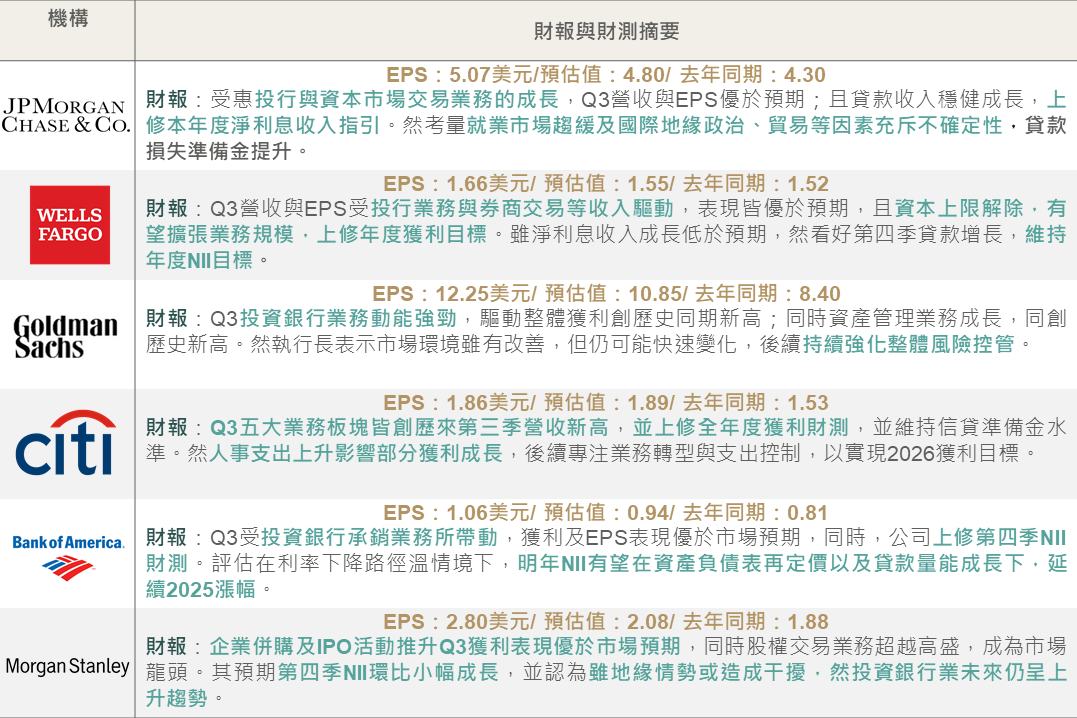 | 機構 | 財報與財測摘要 |
|---|---|
| JPMorgan Chase & Co. | EPS:5.07美元/預估值:4.80/ 去年同期:4.30 財報:受惠投行與資本市場交易業務的成長,Q3營收與EPS優於預期;且貸款收入穩健成長,上修本年度淨利息收入指引。然考量就業市場趨緩及國際地緣政治、貿易等因素充斥不確定性,貸款損失準備金提升。 |
| WELLS FARGO | EPS:1.66美元/ 預估值:1.55/ 去年同期:1.52 財報:Q3營收與EPS受投行業務與券商交易等收入驅動,表現皆優於預期,且資本上限解除,有望擴張業務規模,上修年度獲利目標。雖淨利息收入成長低於預期,然看好第四季貸款增長,維持年度NII目標。 |
| Goldman Sachs | EPS:12.25美元/ 預估值:10.85/ 去年同期:8.40 財報:Q3投資銀行業務動能強勁,驅動整體獲利創歷史同期新高;同時資產管理業務成長,同創歷史新高。然執行長表示市場環境雖有改善,但仍可能快速變化,後續持續強化整體風險控管。 |
| citi | EPS:1.86美元/ 預估值:1.89/ 去年同期:1.53 財報:Q3五大業務板塊皆創歷來第三季營收新高,並上修全年度獲利財測,並維持信貸準備金水準。然人事支出上升影響部分獲利成長,後續專注業務轉型與支出控制,以實現2026獲利目標。 |
| Bank of America. | EPS:1.06美元/ 預估值:0.94/ 去年同期:0.81 財報:Q3受投資銀行承銷業務所帶動,獲利及EPS表現優於市場預期,同時,公司上修第四季NII財測。評估在利率下降路徑溫情境下,明年NII有望在資產負債表再定價以及貸款量能成長下,延續2025漲幅。 |
| Morgan Stanley | EPS:2.80美元/ 預估值:2.08/ 去年同期:1.88 財報:企業併購及IPO活動推升Q3獲利表現優於市場預期,同時股權交易業務超越高盛,成為市場龍頭。其預期第四季NII環比小幅成長,並認為雖地緣情勢或造成干擾,然投資銀行業未來仍呈上升趨勢。 |